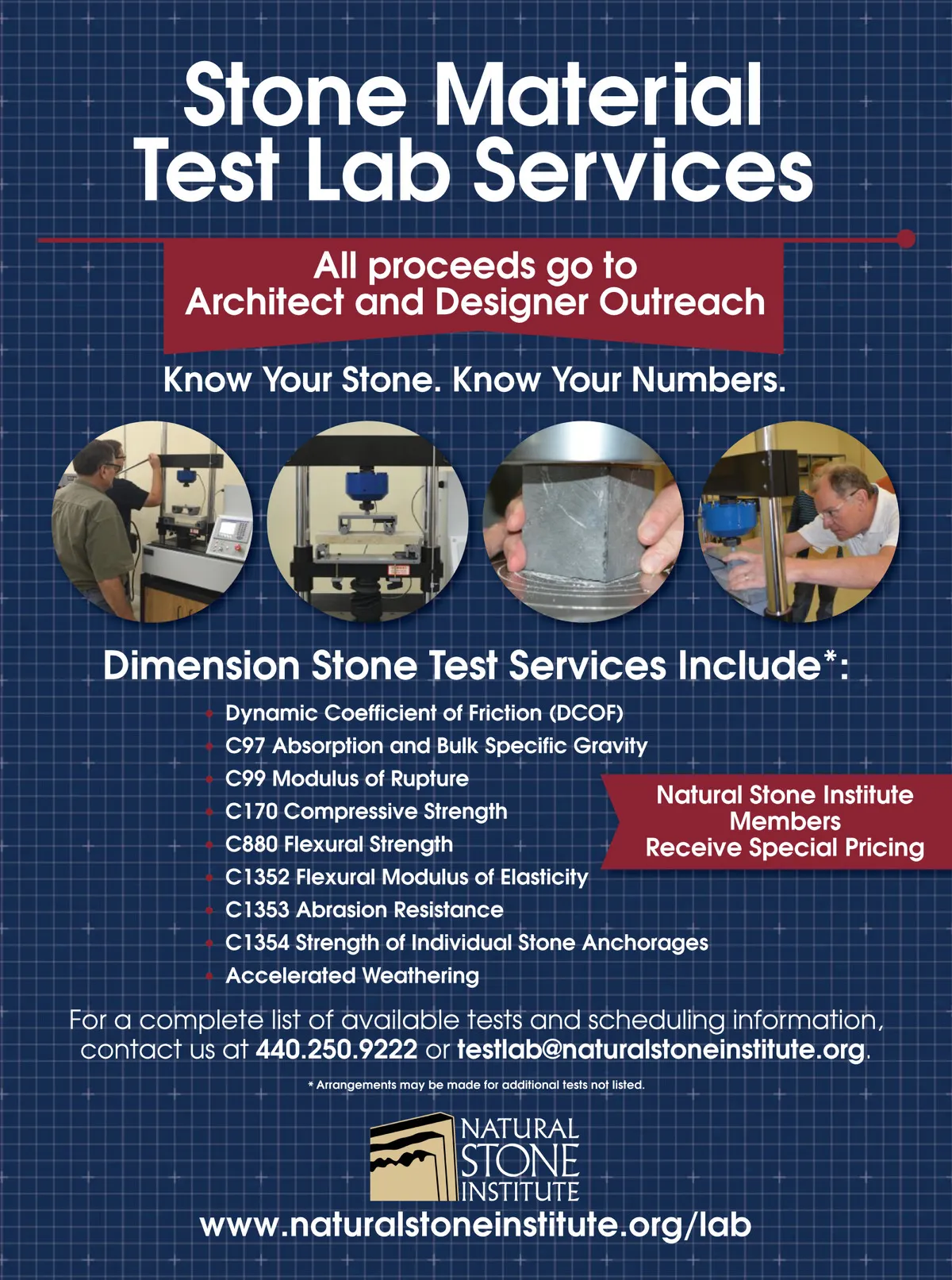 Stone Material Test Lab Services

All proceeds go to Architect and Designer Outreach

Know Your Stone. Know Your Numbers.

Dimension Stone Test Services Include*:

• Dynamic Coefficient of Friction (DCOF)
• C97 Absorption and Bulk Specific Gravity
• C99 Modulus of Rupture
• C170 Compressive Strength
• C880 Flexural Strength
• C1352 Flexural Modulus of Elasticity
• C1353 Abrasion Resistance
• C1354 Strength of Individual Stone Anchorages
• Accelerated Weathering

Natural Stone Institute Members Receive Special Pricing

For a complete list of available tests and scheduling information, contact us at 440.250.9222 or testlab@naturalstoneinstitute.org.

* Arrangements may be made for additional tests not listed.

NATURAL
STONE
INSTITUTE

www.naturalstoneinstitute.org/lab